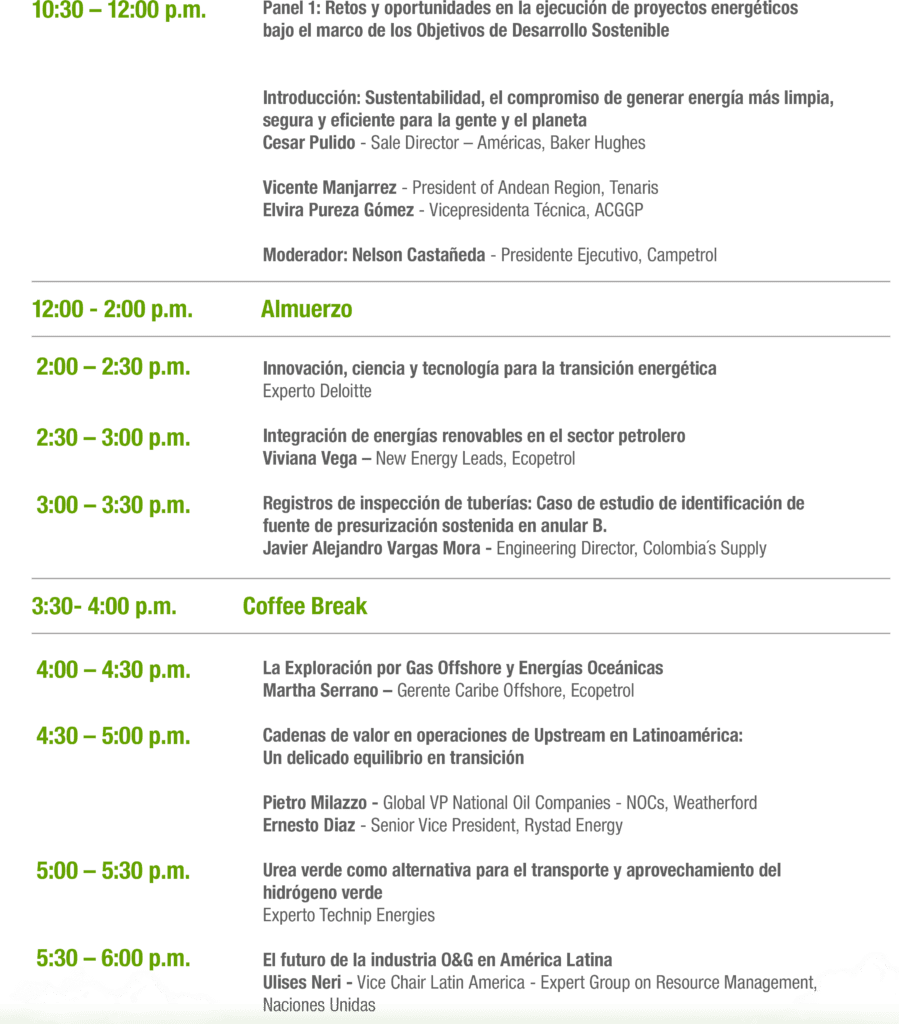 10:30 – 12:00 p.m.

Panel 1: Retos y oportunidades en la ejecución de proyectos energéticos bajo el marco de los Objetivos de Desarrollo Sostenible

Introducción: Sustentabilidad, el compromiso de generar energía más limpia, segura y eficiente para la gente y el planeta
Cesar Pulido - Sale Director – Américas, Baker Hughes

Vicente Manjarrez - President of Andean Region, Tenaris
Elvira Pureza Gómez - Vicepresidenta Técnica, ACGGP

Moderador: Nelson Castañeda - Presidente Ejecutivo, Campetrol

12:00 - 2:00 p.m.

Almuerzo

2:00 – 2:30 p.m.

Innovación, ciencia y tecnología para la transición energética
Experto Deloitte

2:30 – 3:00 p.m.

Integración de energías renovables en el sector petrolero
Viviana Vega – New Energy Leads, Ecopetrol

3:00 – 3:30 p.m.

Registros de inspección de tuberías: Caso de estudio de identificación de fuente de presurización sostenida en anular B.
Javier Alejandro Vargas Mora - Engineering Director, Colombia´s Supply

3:30- 4:00 p.m.

Coffee Break

4:00 – 4:30 p.m.

La Exploración por Gas Offshore y Energías Oceánicas
Martha Serrano – Gerente Caribe Offshore, Ecopetrol

4:30 – 5:00 p.m.

Cadenas de valor en operaciones de Upstream en Latinoamérica: Un delicado equilibrio en transición

Pietro Milazzo - Global VP National Oil Companies - NOCs, Weatherford
Ernesto Diaz - Senior Vice President, Rystad Energy

5:00 – 5:30 p.m.

Urea verde como alternativa para el transporte y aprovechamiento del hidrógeno verde
Experto Technip Energies

5:30 – 6:00 p.m.

El futuro de la industria O&G en América Latina
Ulises Neri - Vice Chair Latin America - Expert Group on Resource Management, Naciones Unidas